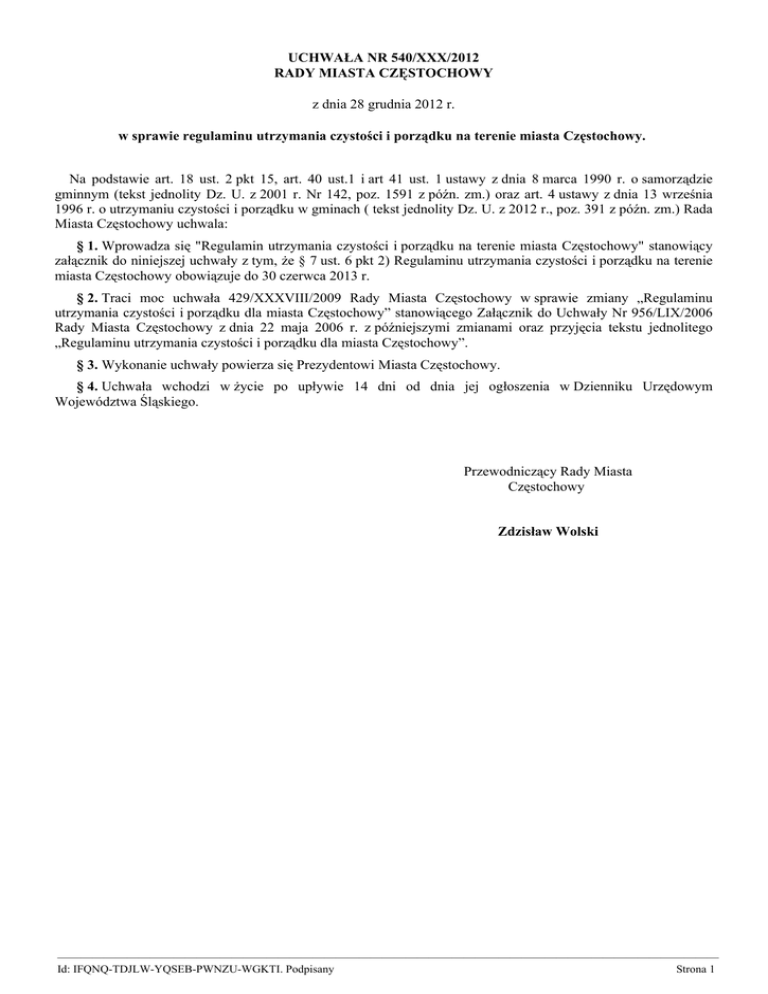 UCHWAŁA NR 540/XXX/2012
RADY MIASTA CZĘSTOCHOWY

z dnia 28 grudnia 2012 r.

w sprawie regulaminu utrzymania czystości i porządku na terenie miasta Częstochowy.

Na podstawie art. 18 ust. 2 pkt 15, art. 40 ust.1 i art 41 ust. 1 ustawy z dnia 8 marca 1990 r. o samorządzie gminnym (tekst jednolity Dz. U. z 2001 r. Nr 142, poz. 1591 z późn. zm.) oraz art. 4 ustawy z dnia 13 września 1996 r. o utrzymaniu czystości i porządku w gminach ( tekst jednolity Dz. U. z 2012 r., poz. 391 z późn. zm.) Rada Miasta Częstochowy uchwala:

§ 1. Wprowadza się "Regulamin utrzymania czystości i porządku na terenie miasta Częstochowy" stanowiący załącznik do niniejszej uchwały z tym, że § 7 ust. 6 pkt 2) Regulaminu utrzymania czystości i porządku na terenie miasta Częstochowy obowiązuje do 30 czerwca 2013 r.

§ 2. Traci moc uchwała 429/XXXVIII/2009 Rady Miasta Częstochowy w sprawie zmiany „Regulaminu utrzymania czystości i porządku dla miasta Częstochowy” stanowiącego Załącznik do Uchwały Nr 956/LIX/2006 Rady Miasta Częstochowy z dnia 22 maja 2006 r. z późniejszymi zmianami oraz przyjęcia tekstu jednolitego „Regulaminu utrzymania czystości i porządku dla miasta Częstochowy”.

§ 3. Wykonanie uchwały powierza się Prezydentowi Miasta Częstochowy.

§ 4. Uchwała wchodzi w życie po upływie 14 dni od dnia jej ogłoszenia w Dzienniku Urzędowym Województwa Śląskiego.

Przewodniczący Rady Miasta
Częstochowy

Zdzisław Wolski

Id: IFQNQ-TDJLW-YQSEB-PWNZU-WGKTI. Podpisany

Strona 1